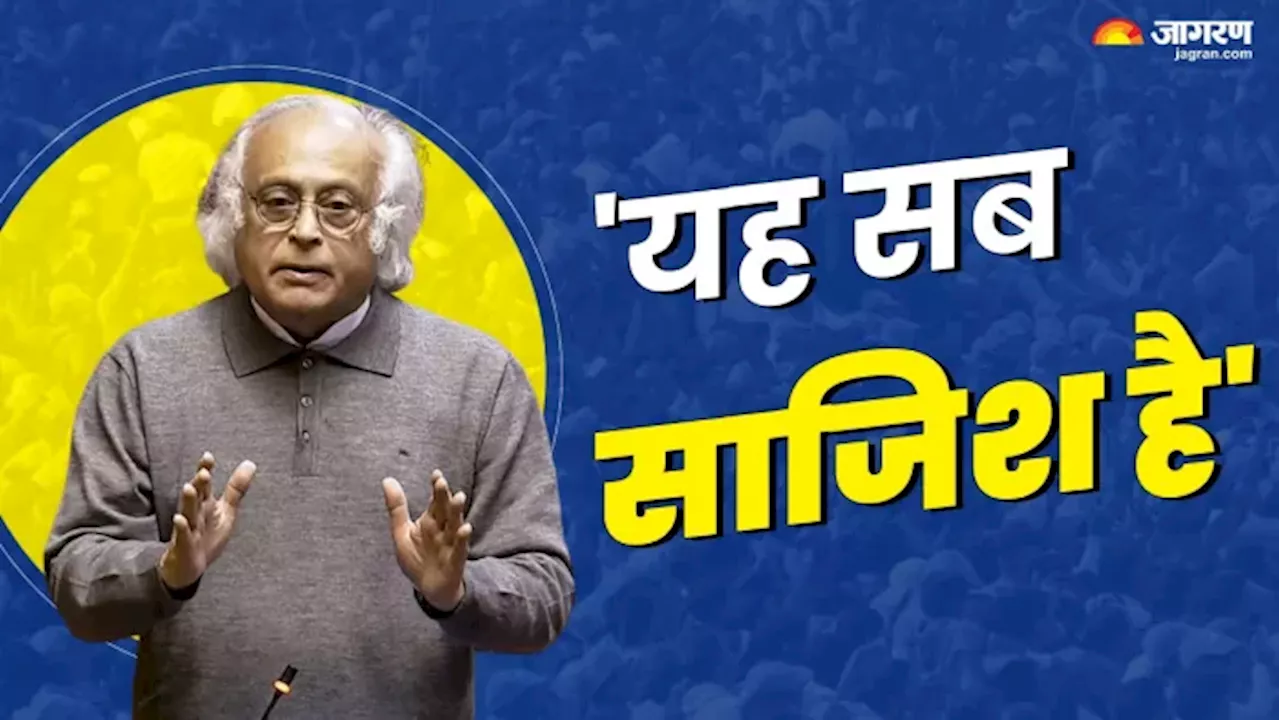 जागरण
jagran.com

'यह सब साजिश है'